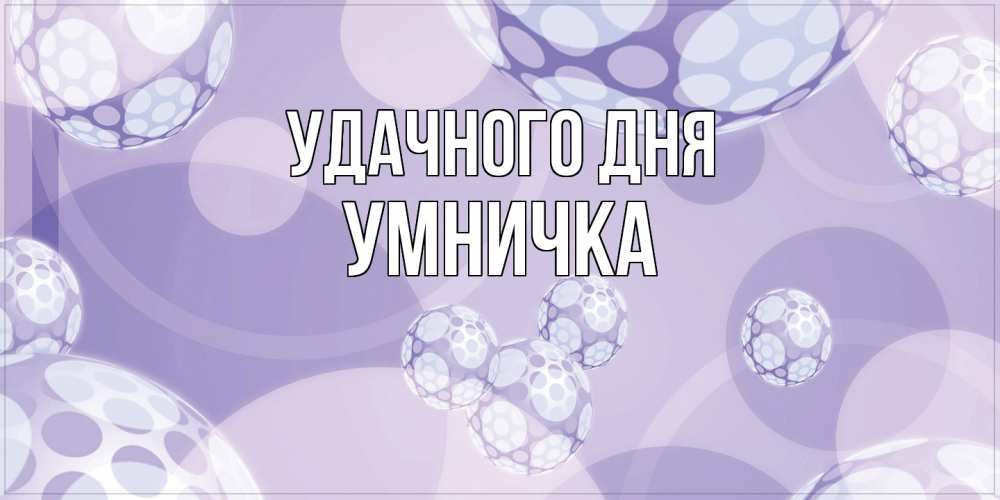 УДАЧНОГО ДНЯ
УМНИЧКА